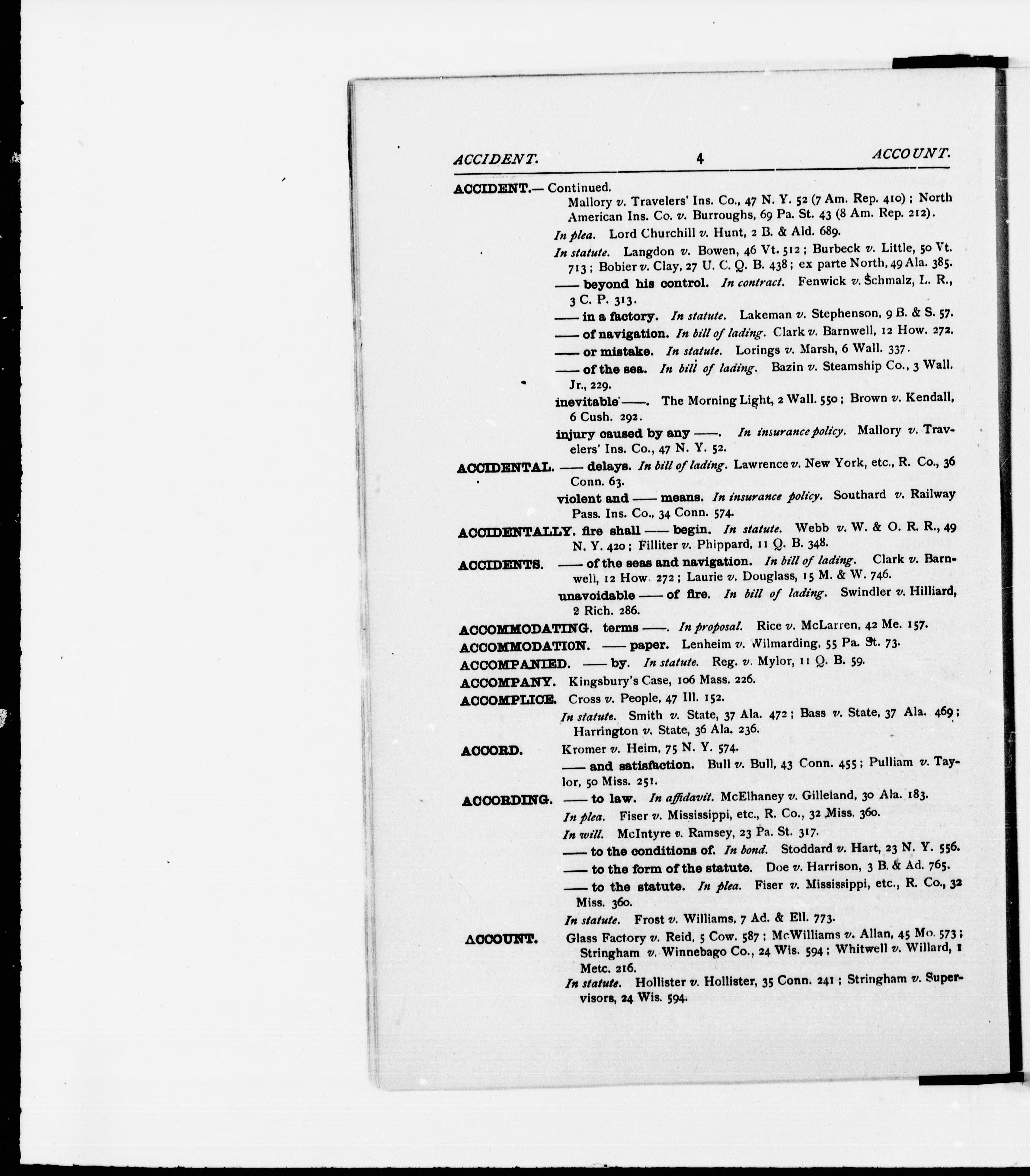 ACCIDENT. 4 ACCOUNT.

ACCIDENT.— Continued.
Mallory v. Travelers' Ins. Co., 47 N. Y. 52 (7 Am. Rep. 410); North American Ins. Co. v. Burroughs, 69 Pa. St. 43 (8 Am. Rep. 212).

In plea. Lord Churchill v. Hunt, 2 B. & Ald. 689.

In statute. Langdon v. Bowen, 46 Vt. 512; Burbeck v. Little, 50 Vt. 713; Bobier v. Clay, 27 U. C. Q. B. 438; ex parte North, 49 Ala. 385.

—— beyond his control. In contract. Fenwick v. Schmalz, L. R., 3 C. P. 313.

—— in a factory. In statute. Lakeman v. Stephenson, 9 B. & S. 57.

—— of navigation. In bill of lading. Clark v. Barnwell, 12 How. 272.

—— or mistake. In statute. Lorings v. Marsh, 6 Wall. 337.

—— of the sea. In bill of lading. Bazin v. Steamship Co., 3 Wall. Jr., 229.

inevitable ——. The Morning Light, 2 Wall. 550; Brown v. Kendall, 6 Cush. 292.

injury caused by any ——. In insurance policy. Mallory v. Travelers' Ins. Co., 47 N. Y. 52.

ACCIDENTAL. —— delays. In bill of lading. Lawrence v. New York, etc., R. Co., 36 Conn. 63.

violent and —— means. In insurance policy. Southard v. Railway Pass. Ins. Co., 34 Conn. 574.

ACCIDENTALLY. fire shall —— begin. In statute. Webb v. W. & O. R. R., 49 N. Y. 420; Filliter v. Phippard, 11 Q. B. 348.

ACCIDENTS. —— of the seas and navigation. In bill of lading. Clark v. Barnwell, 12 How. 272; Laurie v. Douglass, 15 M. & W. 746.

unavoidable —— of fire. In bill of lading. Swindler v. Hilliard, 2 Rich. 286.

ACCOMMODATING. terms ——. In proposal. Rice v. McLarren, 42 Me. 157.

ACCOMMODATION. —— paper. Lenheim v. Wilmarding, 55 Pa. St. 73.

ACCOMPANIED. —— by. In statute. Reg. v. Mylor, 11 Q. B. 59.

ACCOMPANY. Kingsbury's Case, 106 Mass. 226.

ACCOMPLICE. Cross v. People, 47 Ill. 152.

In statute. Smith v. State, 37 Ala. 472; Bass v. State, 37 Ala. 469; Harrington v. State, 36 Ala. 236.

ACCORD. Kromer v. Heim, 75 N. Y. 574.

—— and satisfaction. Bull v. Bull, 43 Conn. 455; Pulliam v. Taylor, 50 Miss. 251.

ACCORDING. —— to law. In affidavit. McElhaney v. Gilleland, 30 Ala. 183.

In plea. Fiser v. Mississippi, etc., R. Co., 32 Miss. 360.

In will. McIntyre v. Ramsey, 23 Pa. St. 317.

—— to the conditions of. In bond. Stoddard v. Hart, 23 N. Y. 556.

—— to the form of the statute. Doe v. Harrison, 3 B. & Ad. 765.

—— to the statute. In plea. Fiser v. Mississippi, etc., R. Co., 32 Miss. 360.

In statute. Frost v. Williams, 7 Ad. & Ell. 773.

ACCOUNT. Glass Factory v. Reid, 5 Cow. 587; McWilliams v. Allan, 45 Mo. 573; Stringham v. Winnebago Co., 24 Wis. 594; Whitwell v. Willard, 1 Metc. 216.

In statute. Hollister v. Hollister, 35 Conn. 241; Stringham v. Supervisors, 24 Wis. 594.